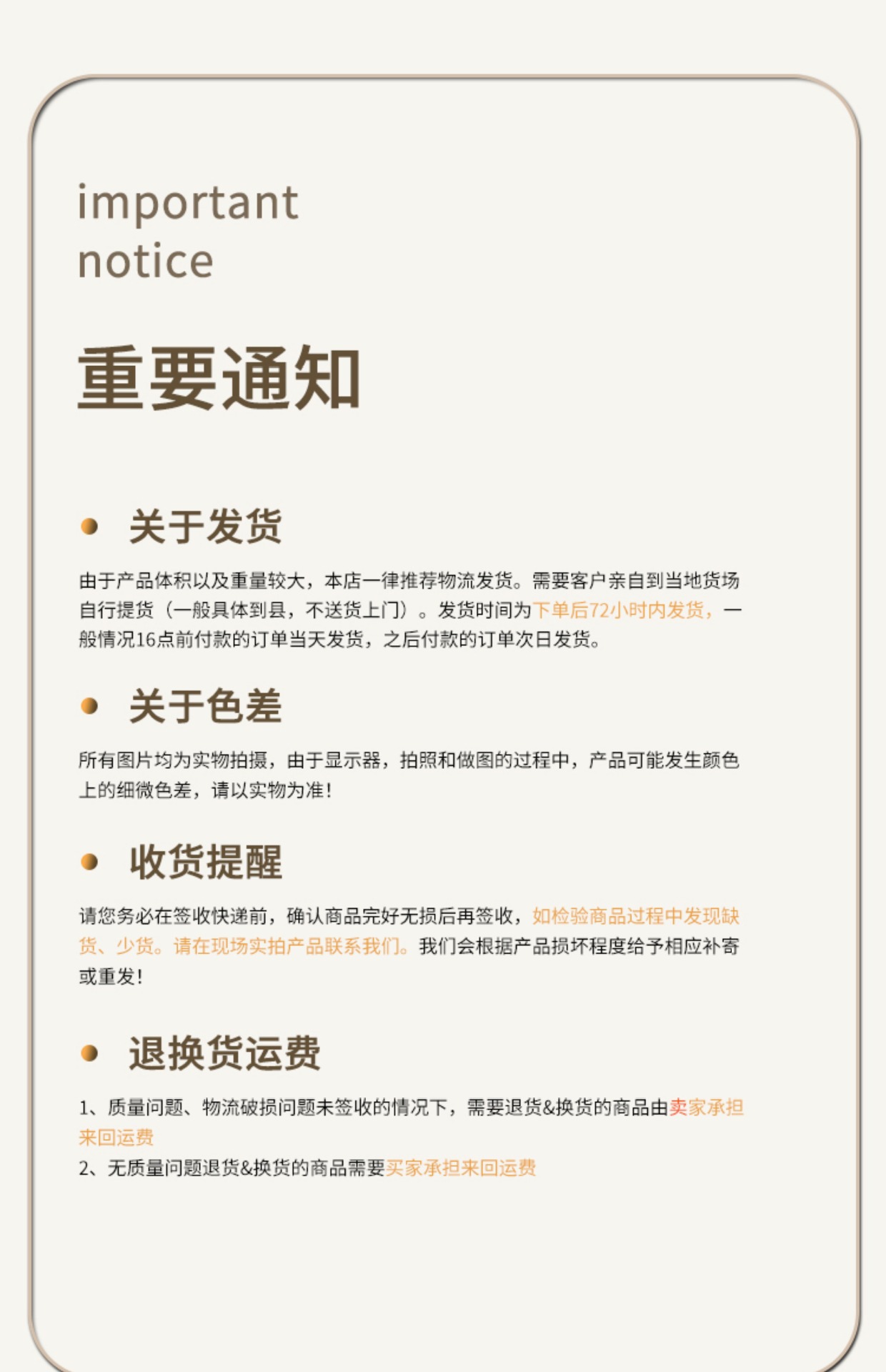 important
notice

重要通知

• 关于发货

由于产品体积以及重量较大，本店一律推荐物流发货。需要客户亲自到当地货场自行提货（一般具体到县，不送货上门）。发货时间为下单后72小时内发货，一般情况16点前付款的订单当天发货，之后付款的订单次日发货。

• 关于色差

所有图片均为实物拍摄，由于显示器，拍照和做图的过程中，产品可能发生颜色上的细微色差，请以实物为准！

• 收货提醒

请您务必在签收快递前，确认商品完好无损后再签收，如检验商品过程中发现缺货、少货。请在现场实拍产品联系我们。我们会根据产品损坏程度给予相应补寄或重发！

• 退换货运费

1、质量问题、物流破损问题未签收的情况下，需要退货&换货的商品由卖家承担来回运费
2、无质量问题退货&换货的商品需要买家承担来回运费